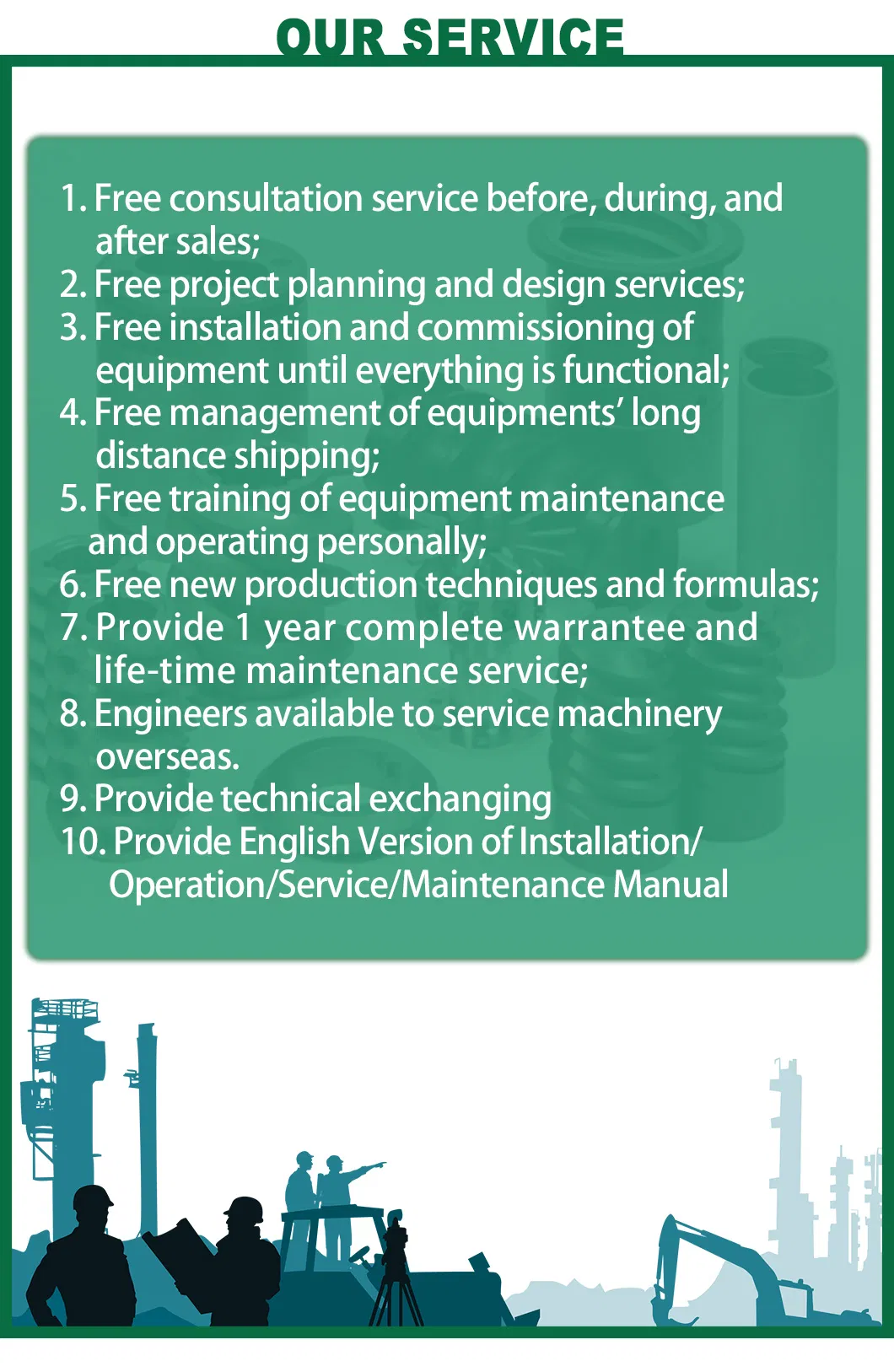 OUR SERVICE

1. Free consultation service before, during, and after sales;
2. Free project planning and design services;
3. Free installation and commissioning of equipment until everything is functional;
4. Free management of equipments' long distance shipping;
5. Free training of equipment maintenance and operating personally;
6. Free new production techniques and formulas;
7. Provide 1 year complete warrantee and life-time maintenance service;
8. Engineers available to service machinery overseas.
9. Provide technical exchanging
10. Provide English Version of Installation/ Operation/Service/Maintenance Manual